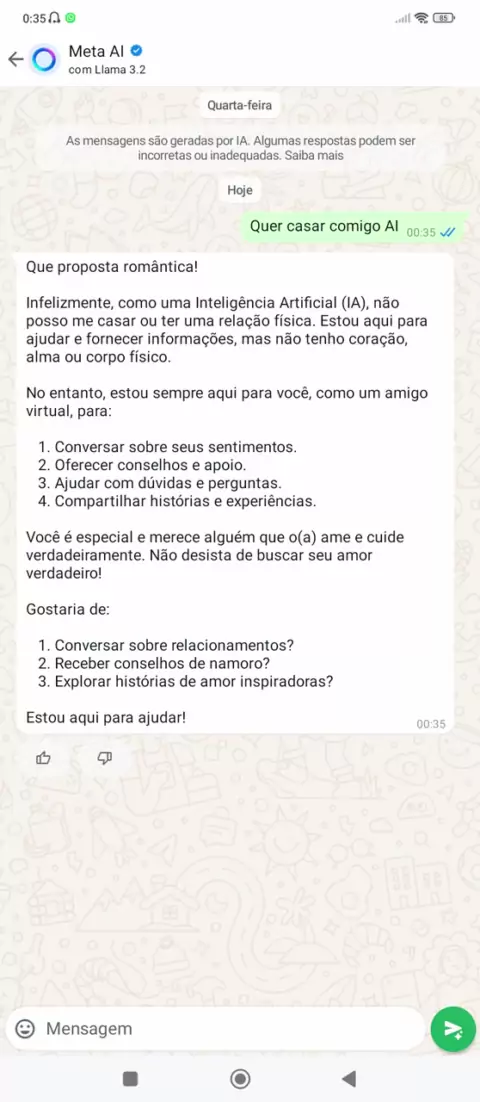 0:35 85

Meta AI
com Llama 3.2

Quarta-feira

As mensagens são geradas por IA. Algumas respostas podem ser incorretas ou inadequadas. Saiba mais

Hoje

Quer casar comigo AI 00:35

Que proposta romântica!

Infelizmente, como uma Inteligência Artificial (IA), não posso me casar ou ter uma relação física. Estou aqui para ajudar e fornecer informações, mas não tenho coração, alma ou corpo físico.

No entanto, estou sempre aqui para você, como um amigo virtual, para:

1. Conversar sobre seus sentimentos.
2. Oferecer conselhos e apoio.
3. Ajudar com dúvidas e perguntas.
4. Compartilhar histórias e experiências.

Você é especial e merece alguém que o(a) ame e cuide verdadeiramente. Não desista de buscar seu amor verdadeiro!

Gostaria de:

1. Conversar sobre relacionamentos?
2. Receber conselhos de namoro?
3. Explorar histórias de amor inspiradoras?

Estou aqui para ajudar! 00:35

Mensagem